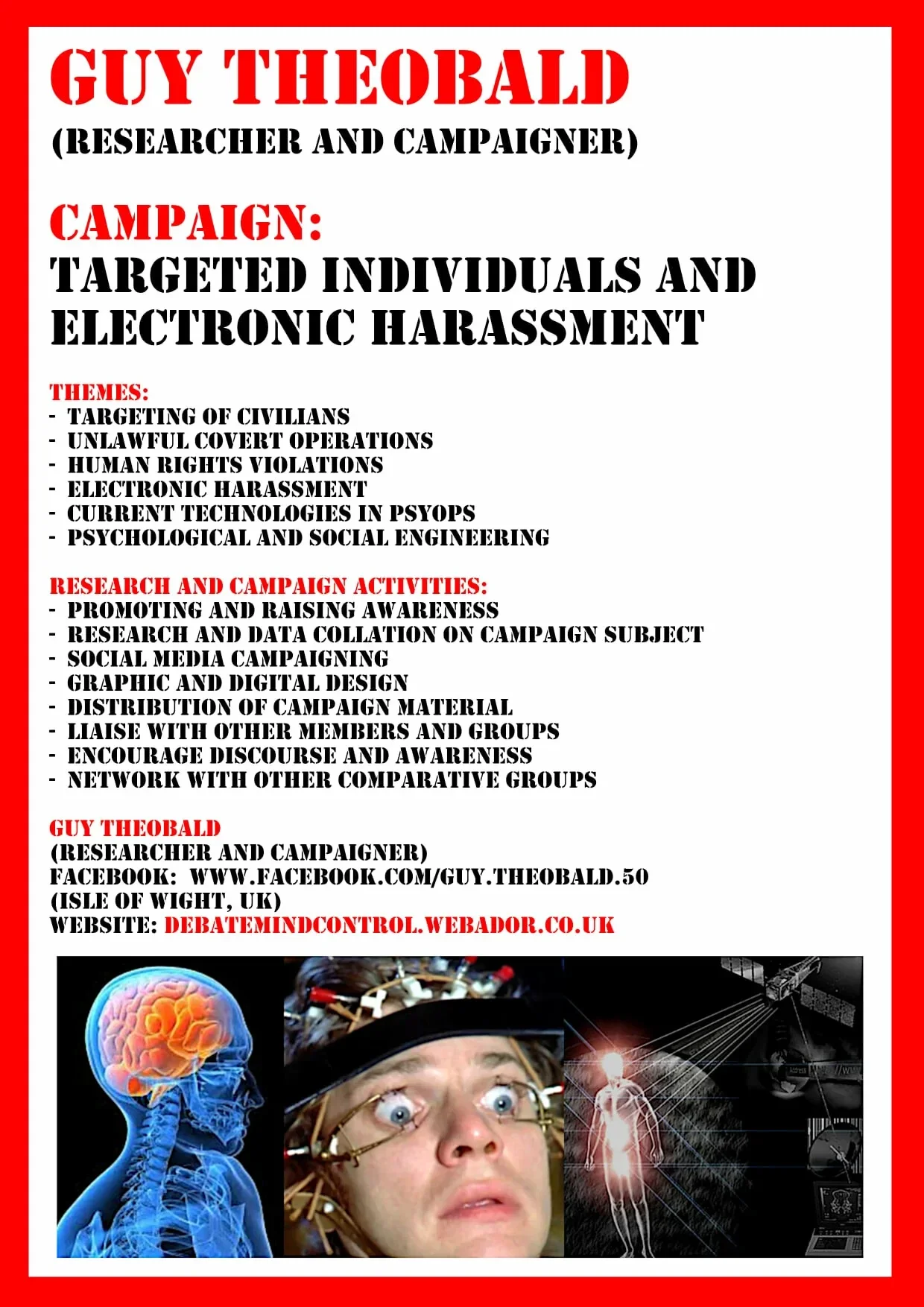 GUY THEOBALD
(RESEARCHER AND CAMPAIGNER)

CAMPAIGN:
TARGETED INDIVIDUALS AND ELECTRONIC HARASSMENT

THEMES:
- TARGETING OF CIVILIANS
- UNLAWFUL COVERT OPERATIONS
- HUMAN RIGHTS VIOLATIONS
- ELECTRONIC HARASSMENT
- CURRENT TECHNOLOGIES IN PSYOPS
- PSYCHOLOGICAL AND SOCIAL ENGINEERING

RESEARCH AND CAMPAIGN ACTIVITIES:
- PROMOTING AND RAISING AWARENESS
- RESEARCH AND DATA COLLATION ON CAMPAIGN SUBJECT
- SOCIAL MEDIA CAMPAIGNING
- GRAPHIC AND DIGITAL DESIGN
- DISTRIBUTION OF CAMPAIGN MATERIAL
- LIAISE WITH OTHER MEMBERS AND GROUPS
- ENCOURAGE DISCOURSE AND AWARENESS
- NETWORK WITH OTHER COMPARATIVE GROUPS

GUY THEOBALD
(RESEARCHER AND CAMPAIGNER)
FACEBOOK: WWW.FACEBOOK.COM/GUY.THEOBALD.50
(ISLE OF WIGHT, UK)
WEBSITE: DEBATEMINDCONTROL.WEBADOR.CO.UK